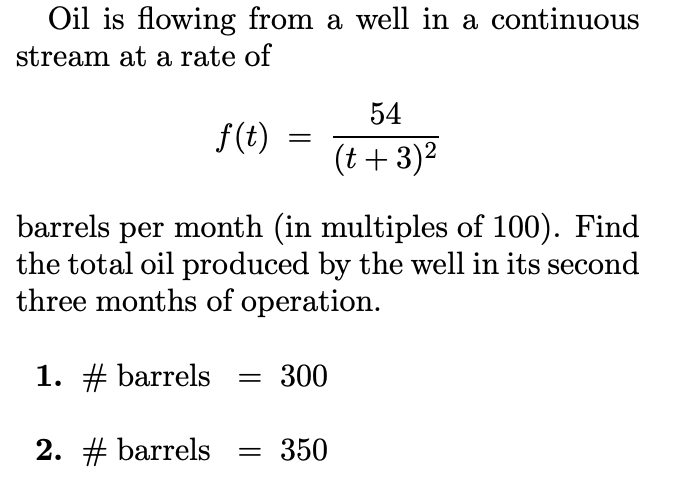 Oil is flowing from a well in a continuous stream at a rate of

$$f(t) = \frac{54}{(t+3)^2}$$

barrels per month (in multiples of 100). Find the total oil produced by the well in its second three months of operation.

1. # barrels $= 300$

2. # barrels $= 350$